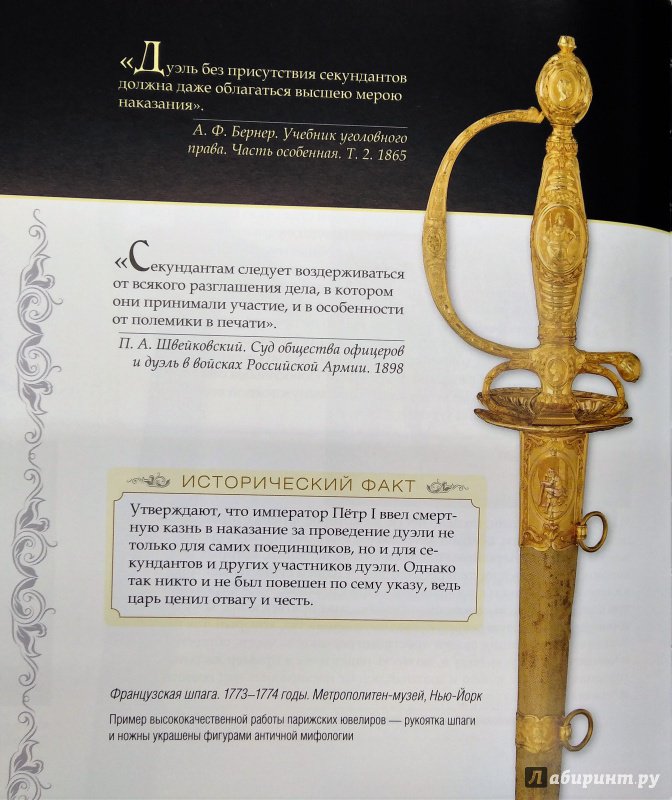 «Дуэль без присутствия секундантов должна даже облагаться высшею мерою наказания».

А. Ф. Бернер. Учебник уголовного права. Часть особенная. Т. 2. 1865

«Секундантам следует воздерживаться от всякого разглашения дела, в котором они принимали участие, и в особенности от полемики в печати».

П. А. Швейковский. Суд общества офицеров и дуэль в войсках Российской Армии. 1898

ИСТОРИЧЕСКИЙ ФАКТ

Утверждают, что император Пётр I ввел смертную казнь в наказание за проведение дуэли не только для самих поединщиков, но и для секундантов и других участников дуэли. Однако так никто и не был повешен по сему указу, ведь царь ценил отвагу и честь.

Французская шпага. 1773–1774 годы. Метрополитен-музей, Нью-Йорк

Пример высококачественной работы парижских ювелиров — рукоятка шпаги и ножны украшены фигурами античной мифологии

Лабиринт.ру